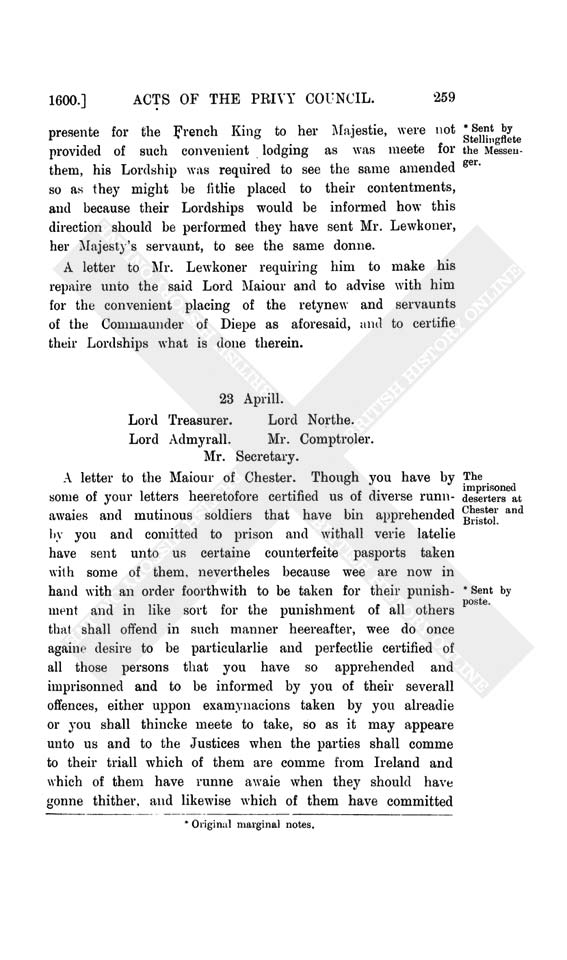 1600.] ACTS OF THE PRIVY COUNCIL. 259

presente for the French King to her Majestie, were not provided of such convenient lodging as was meete for them, his Lordship was required to see the same amended so as they might be fitlie placed to their contentments, and because their Lordships would be informed how this direction should be performed they have sent Mr. Lewkoner, her Majesty's servaunt, to see the same donne.

* Sent by Stellingflete the Messenger.

A letter to Mr. Lewkoner requiring him to make his repaire unto the said Lord Maiour and to advise with him for the convenient placing of the retynew and servaunts of the Commaunder of Diepe as aforesaid, and to certifie their Lordships what is done therein.

23 Aprill.

Lord Treasurer. Lord Northe.
Lord Admyrall. Mr. Comptroler.
Mr. Secretary.

A letter to the Maiour of Chester. Though you have by some of your letters heeretofore certified us of diverse runnawaies and mutinous soldiers that have bin apprehended by you and comitted to prison and withall verie latelie have sent unto us certaine counterfeite pasports taken with some of them, nevertheles because wee are now in hand with an order foorthwith to be taken for their punishment and in like sort for the punishment of all others that shall offend in such manner heereafter, wee do once againe desire to be particularlie and perfectlie certified of all those persons that you have so apprehended and imprisonned and to be informed by you of their severall offences, either uppon examynacions taken by you alreadie or you shall thincke meete to take, so as it may appeare unto us and to the Justices when the parties shall comme to their triall which of them are comme from Ireland and which of them have runne awaie when they should have gonne thither, and likewise which of them have committed

The imprisoned deserters at Chester and Bristol.

* Sent by poste.

* Original marginal notes.